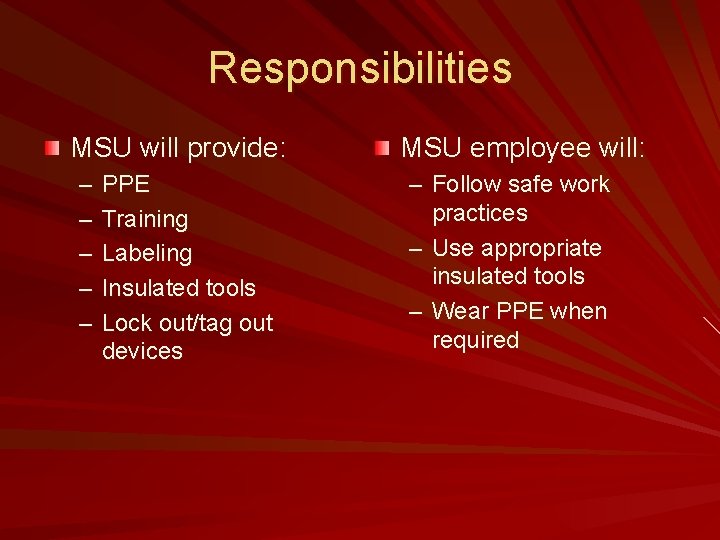 Responsibilities

MSU will provide:
– PPE
– Training
– Labeling
– Insulated tools
– Lock out/tag out devices

MSU employee will:
– Follow safe work practices
– Use appropriate insulated tools
– Wear PPE when required